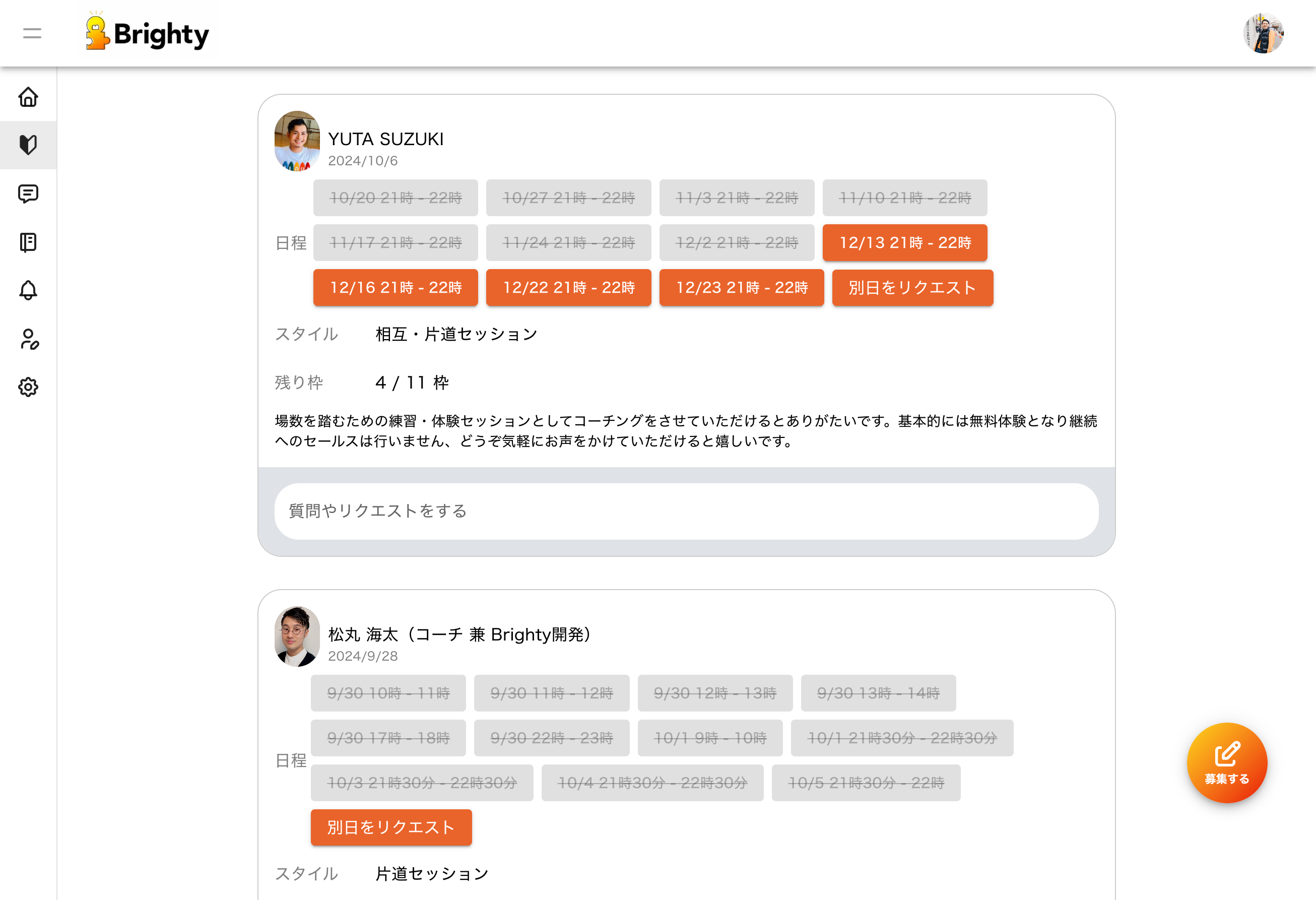 Brighty

YUTA SUZUKI
2024/10/6

日程
10/20 21時 - 22時
10/27 21時 - 22時
11/3 21時 - 22時
11/10 21時 - 22時
11/17 21時 - 22時
11/24 21時 - 22時
12/2 21時 - 22時
12/13 21時 - 22時
12/16 21時 - 22時
12/22 21時 - 22時
12/23 21時 - 22時
別日をリクエスト

スタイル 相互・片道セッション

残り枠 4 / 11 枠

場数を踏むための練習・体験セッションとしてコーチングをさせていただけるとありがたいです。基本的には無料体験となり継続へのセールスは行いません、どうぞ気軽にお声をかけていただけると嬉しいです。

質問やリクエストをする

松丸 海太（コーチ 兼 Brighty開発）
2024/9/28

日程
9/30 10時 - 11時
9/30 11時 - 12時
9/30 12時 - 13時
9/30 13時 - 14時
9/30 17時 - 18時
9/30 22時 - 23時
10/1 9時 - 10時
10/1 21時30分 - 22時30分
10/3 21時30分 - 22時30分
10/4 21時30分 - 22時30分
10/5 21時30分 - 22時
別日をリクエスト

スタイル 片道セッション

募集する